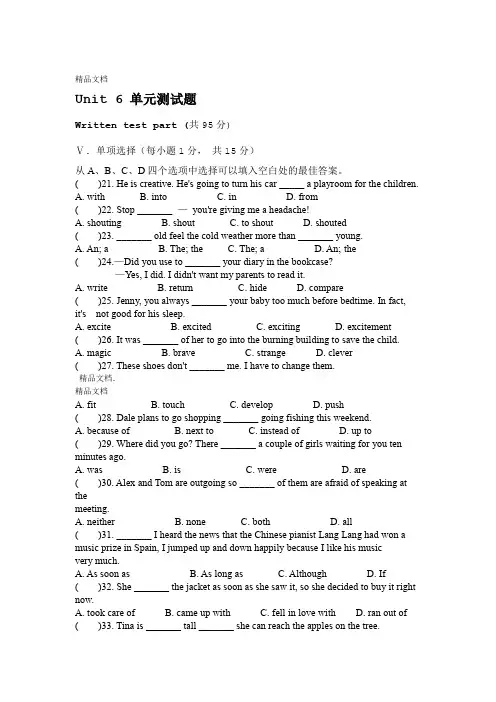 精品文档

Unit 6 单元测试题

Written test part (共 95 分)

Ⅴ. 单项选择（每小题 1 分, 共 15 分）

从 A、B、C、D 四个选项中选择可以填入空白处的最佳答案。

(　　)21. He is creative. He's going to turn his car _____ a playroom for the children.
A. with　　B. into　　C. in　　D. from

(　　)22. Stop _______ — you're giving me a headache!
A. shouting　　B. shout　　C. to shout　　D. shouted

(　　)23. _______ old feel the cold weather more than _______ young.
A. An; a　　B. The; the　　C. The; a　　D. An; the

(　　)24.—Did you use to _______ your diary in the bookcase?
—Yes, I did. I didn't want my parents to read it.
A. write　　B. return　　C. hide　　D. compare

(　　)25. Jenny, you always _______ your baby too much before bedtime. In fact, it's not good for his sleep.
A. excite　　B. excited　　C. exciting　　D. excitement

(　　)26. It was _______ of her to go into the burning building to save the child.
A. magic　　B. brave　　C. strange　　D. clever

(　　)27. These shoes don't _______ me. I have to change them.

精品文档.

精品文档

A. fit　　B. touch　　C. develop　　D. push

(　　)28. Dale plans to go shopping _______ going fishing this weekend.
A. because of　　B. next to　　C. instead of　　D. up to

(　　)29. Where did you go? There _______ a couple of girls waiting for you ten minutes ago.
A. was　　B. is　　C. were　　D. are

(　　)30. Alex and Tom are outgoing so _______ of them are afraid of speaking at the meeting.
A. neither　　B. none　　C. both　　D. all

(　　)31. _______ I heard the news that the Chinese pianist Lang Lang had won a music prize in Spain, I jumped up and down happily because I like his music very much.
A. As soon as　　B. As long as　　C. Although　　D. If

(　　)32. She _______ the jacket as soon as she saw it, so she decided to buy it right now.
A. took care of　　B. came up with　　C. fell in love with　　D. ran out of

(　　)33. Tina is _______ tall _______ she can reach the apples on the tree.